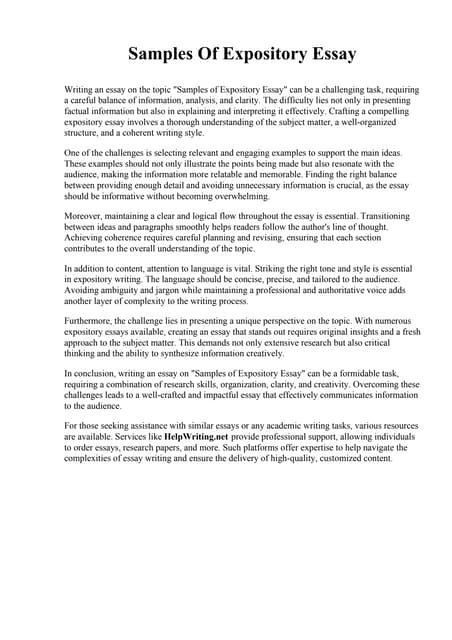 Samples Of Expository Essay

Writing an essay on the topic "Samples of Expository Essay" can be a challenging task, requiring a careful balance of information, analysis, and clarity. The difficulty lies not only in presenting factual information but also in explaining and interpreting it effectively. Crafting a compelling expository essay involves a thorough understanding of the subject matter, a well-organized structure, and a coherent writing style.

One of the challenges is selecting relevant and engaging examples to support the main ideas. These examples should not only illustrate the points being made but also resonate with the audience, making the information more relatable and memorable. Finding the right balance between providing enough detail and avoiding unnecessary information is crucial, as the essay should be informative without becoming overwhelming.

Moreover, maintaining a clear and logical flow throughout the essay is essential. Transitioning between ideas and paragraphs smoothly helps readers follow the author's line of thought. Achieving coherence requires careful planning and revising, ensuring that each section contributes to the overall understanding of the topic.

In addition to content, attention to language is vital. Striking the right tone and style is essential in expository writing. The language should be concise, precise, and tailored to the audience. Avoiding ambiguity and jargon while maintaining a professional and authoritative voice adds another layer of complexity to the writing process.

Furthermore, the challenge lies in presenting a unique perspective on the topic. With numerous expository essays available, creating an essay that stands out requires original insights and a fresh approach to the subject matter. This demands not only extensive research but also critical thinking and the ability to synthesize information creatively.

In conclusion, writing an essay on "Samples of Expository Essay" can be a formidable task, requiring a combination of research skills, organization, clarity, and creativity. Overcoming these challenges leads to a well-crafted and impactful essay that effectively communicates information to the audience.

For those seeking assistance with similar essays or any academic writing tasks, various resources are available. Services like HelpWriting.net provide professional support, allowing individuals to order essays, research papers, and more. Such platforms offer expertise to help navigate the complexities of essay writing and ensure the delivery of high-quality, customized content.